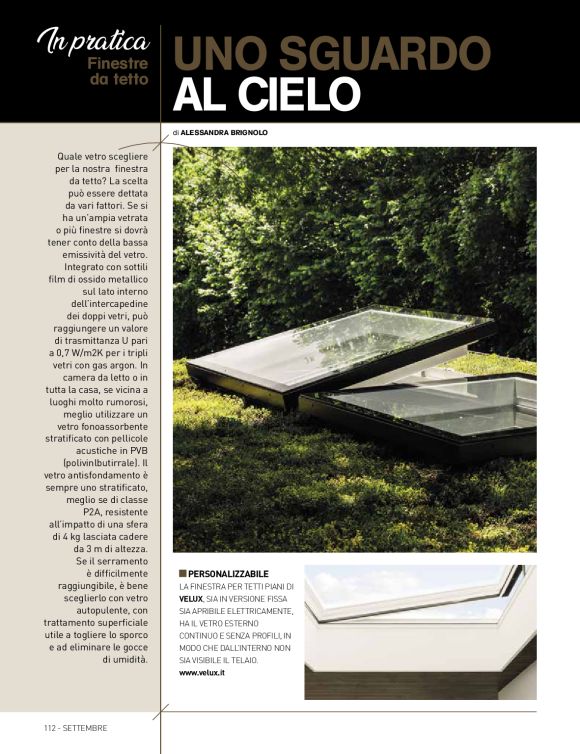 In pratica
Finestre da tetto

UNO SGUARDO AL CIELO

di ALESSANDRA BRIGNOLO

Quale vetro scegliere per la nostra finestra da tetto? La scelta può essere dettata da vari fattori. Se si ha un'ampia vetrata o più finestre si dovrà tener conto della bassa emissività del vetro. Integrato con sottili film di ossido metallico sul lato interno dell'intercapedine dei doppi vetri, può raggiungere un valore di trasmittanza U pari a 0,7 W/m2K per i tripli vetri con gas argon. In camera da letto o in tutta la casa, se vicina a luoghi molto rumorosi, meglio utilizzare un vetro fonoassorbente stratificato con pellicole acustiche in PVB (polivinlbutirrale). Il vetro antisfondamento è sempre uno stratificato, meglio se di classe P2A, resistente all'impatto di una sfera di 4 kg lasciata cadere da 3 m di altezza. Se il serramento è difficilmente raggiungibile, è bene sceglierlo con vetro autopulente, con trattamento superficiale utile a togliere lo sporco e ad eliminare le gocce di umidità.

PERSONALIZZABILE
LA FINESTRA PER TETTI PIANI DI VELUX, SIA IN VERSIONE FISSA SIA APRIBILE ELETTRICAMENTE, HA IL VETRO ESTERNO CONTINUO E SENZA PROFILI, IN MODO CHE DALL'INTERNO NON SIA VISIBILE IL TELAIO.
www.velux.it

112 - SETTEMBRE